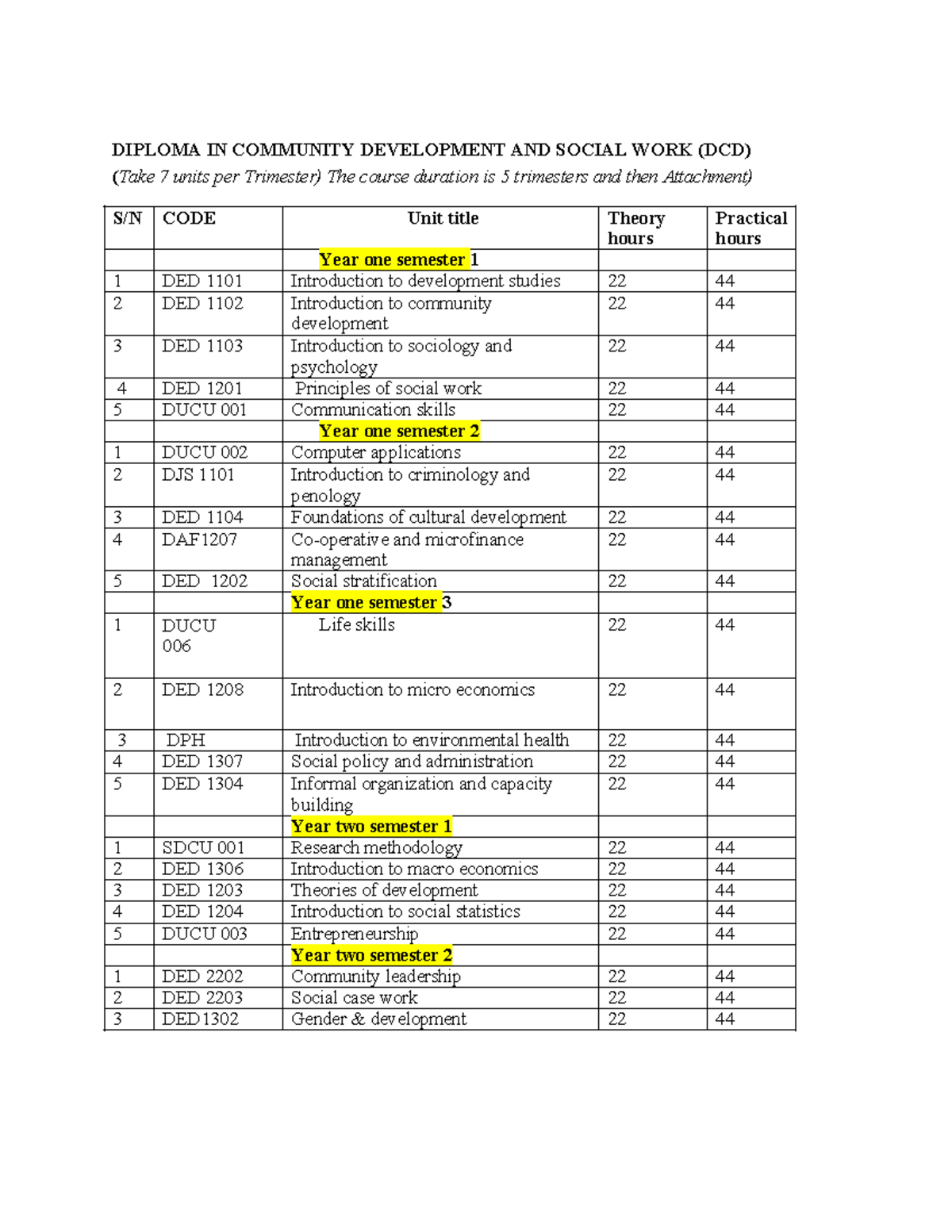 DIPLOMA IN COMMUNITY DEVELOPMENT AND SOCIAL WORK (DCD)

(Take 7 units per Trimester) The course duration is 5 trimesters and then Attachment)

| S/N | CODE | Unit title | Theory hours | Practical hours |
|---|---|---|---|---|
| | | Year one semester 1 | | |
| 1 | DED 1101 | Introduction to development studies | 22 | 44 |
| 2 | DED 1102 | Introduction to community development | 22 | 44 |
| 3 | DED 1103 | Introduction to sociology and psychology | 22 | 44 |
| 4 | DED 1201 | Principles of social work | 22 | 44 |
| 5 | DUCU 001 | Communication skills | 22 | 44 |
| | | Year one semester 2 | | |
| 1 | DUCU 002 | Computer applications | 22 | 44 |
| 2 | DJS 1101 | Introduction to criminology and penology | 22 | 44 |
| 3 | DED 1104 | Foundations of cultural development | 22 | 44 |
| 4 | DAF1207 | Co-operative and microfinance management | 22 | 44 |
| 5 | DED 1202 | Social stratification | 22 | 44 |
| | | Year one semester 3 | | |
| 1 | DUCU 006 | Life skills | 22 | 44 |
| 2 | DED 1208 | Introduction to micro economics | 22 | 44 |
| 3 | DPH | Introduction to environmental health | 22 | 44 |
| 4 | DED 1307 | Social policy and administration | 22 | 44 |
| 5 | DED 1304 | Informal organization and capacity building | 22 | 44 |
| | | Year two semester 1 | | |
| 1 | SDCU 001 | Research methodology | 22 | 44 |
| 2 | DED 1306 | Introduction to macro economics | 22 | 44 |
| 3 | DED 1203 | Theories of development | 22 | 44 |
| 4 | DED 1204 | Introduction to social statistics | 22 | 44 |
| 5 | DUCU 003 | Entrepreneurship | 22 | 44 |
| | | Year two semester 2 | | |
| 1 | DED 2202 | Community leadership | 22 | 44 |
| 2 | DED 2203 | Social case work | 22 | 44 |
| 3 | DED1302 | Gender & development | 22 | 44 |